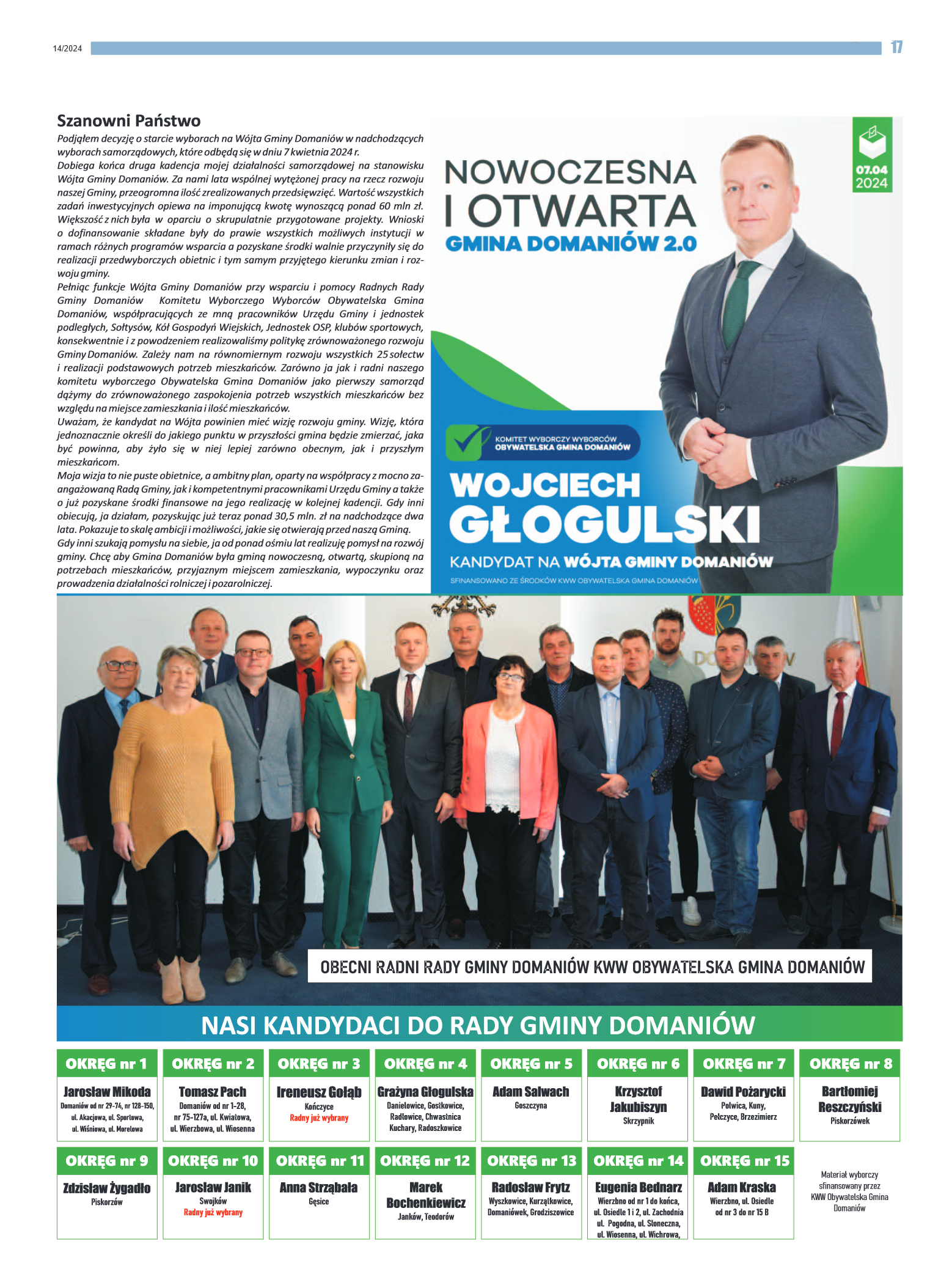 14/2024

17

Szanowni Państwo

Podjąłem decyzję o starcie wyborach na Wójta Gminy Domaniów w nadchodzących wyborach samorządowych, które odbędą się w dniu 7 kwietnia 2024 r.
Dobiega końca druga kadencja mojej działalności samorządowej na stanowisku Wójta Gminy Domaniów. Za nami lata wspólnej wytężonej pracy na rzecz rozwoju naszej Gminy, przeogromna ilość zrealizowanych przedsięwzięć. Wartość wszystkich zadań inwestycyjnych opiewa na imponującą kwotę wynoszącą ponad 60 mln zł. Większość z nich była w oparciu o skrupulatnie przygotowane projekty. Wnioski o dofinansowanie składane były do prawie wszystkich możliwych instytucji w ramach różnych programów wsparcia a pozyskane środki walnie przyczyniły się do realizacji przedwyborczych obietnic i tym samym przyjętego kierunku zmian i rozwoju gminy.
Pełniąc funkcje Wójta Gminy Domaniów przy wsparciu i pomocy Radnych Rady Gminy Domaniów Komitetu Wyborczego Wyborców Obywatelska Gmina Domaniów, współpracujących ze mną pracowników Urzędu Gminy i jednostek podległych, Sołtysów, Kół Gospodyń Wiejskich, Jednostek OSP, klubów sportowych, konsekwentnie i z powodzeniem realizowaliśmy politykę zrównoważonego rozwoju Gminy Domaniów. Zależy nam na równomiernym rozwoju wszystkich 25 sołectw i realizacji podstawowych potrzeb mieszkańców. Zarówno ja jak i radni naszego komitetu wyborczego Obywatelska Gmina Domaniów jako pierwszy samorząd dążymy do zrównoważonego zaspokojenia potrzeb wszystkich mieszkańców bez względu na miejsce zamieszkania i ilość mieszkańców.
Uważam, że kandydat na Wójta powinien mieć wizję rozwoju gminy. Wizję, która jednoznacznie określi do jakiego punktu w przyszłości gmina będzie zmierzać, jaka być powinna, aby żyło się w niej lepiej zarówno obecnym, jak i przyszłym mieszkańcom.
Moja wizja to nie puste obietnice, a ambitny plan, oparty na współpracy z mocno zaangażowaną Radą Gminy, jak i kompetentnymi pracownikami Urzędu Gminy a także o już pozyskane środki finansowe na jego realizację w kolejnej kadencji. Gdy inni obiecują, ja działam, pozyskując już teraz ponad 30,5 mln. zł na nadchodzące dwa lata. Pokazuje to skalę ambicji i możliwości, jakie się otwierają przed naszą Gminą.
Gdy inni szukają pomysłu na siebie, ja od ponad ośmiu lat realizuję pomysł na rozwój gminy. Chcę aby Gmina Domaniów była gminą nowoczesną, otwartą, skupioną na potrzebach mieszkańców, przyjaznym miejscem zamieszkania, wypoczynku oraz prowadzenia działalności rolniczej i pozarolniczej.

NOWOCZESNA I OTWARTA
GMINA DOMANIÓW 2.0

07.04 2024

KOMITET WYBORCZY WYBORCÓW OBYWATELSKA GMINA DOMANIÓW

WOJCIECH GŁOGULSKI
KANDYDAT NA WÓJTA GMINY DOMANIÓW
SFINANSOWANO ZE ŚRODKÓW KWW OBYWATELSKA GMINA DOMANIÓW

OBECNI RADNI RADY GMINY DOMANIÓW KWW OBYWATELSKA GMINA DOMANIÓW

NASI KANDYDACI DO RADY GMINY DOMANIÓW

OKRĘG nr 1
Jarosław Mikoda
Domaniów od nr 29-74, nr 128-150, ul. Akacjowa, ul. Sportowa, ul. Wiśniowa, ul. Morelowa

OKRĘG nr 2
Tomasz Pach
Domaniów od nr 1-28, nr 75-127a, ul. Kwiatowa, ul. Wierzbowa, ul. Wiosenna

OKRĘG nr 3
Ireneusz Gołąb
Kończyce
Radny już wybrany

OKRĘG nr 4
Grażyna Głogulska
Danielowice, Gostkowice, Radłowice, Chwastnica Kuchary, Radoszkowice

OKRĘG nr 5
Adam Salwach
Goszczyna

OKRĘG nr 6
Krzysztof Jakubiszyn
Skrzypnik

OKRĘG nr 7
Dawid Pożarycki
Polwica, Kuny, Pełczyce, Brzezimierz

OKRĘG nr 8
Bartłomiej Reszczyński
Piskorzówek

OKRĘG nr 9
Zdzisław Żygadło
Piskorzów

OKRĘG nr 10
Jarosław Janik
Swojków
Radny już wybrany

OKRĘG nr 11
Anna Strząbała
Gęsice

OKRĘG nr 12
Marek Bochenkiewicz
Janków, Teodorów

OKRĘG nr 13
Radosław Frytz
Wyszkowice, Kurzątkowice, Domaniówek, Grodziszowice

OKRĘG nr 14
Eugenia Bednarz
Wierzbno od nr 1 do końca, ul. Osiedle 1 i 2, ul. Zachodnia ul. Pogodna, ul. Słoneczna, ul. Wiosenna, ul. Wichrowa,

OKRĘG nr 15
Adam Kraska
Wierzbno, ul. Osiedle od nr 3 do nr 15 B

Materiał wyborczy sfinansowany przez KWW Obywatelska Gmina Domaniów